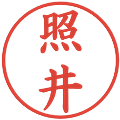 照井